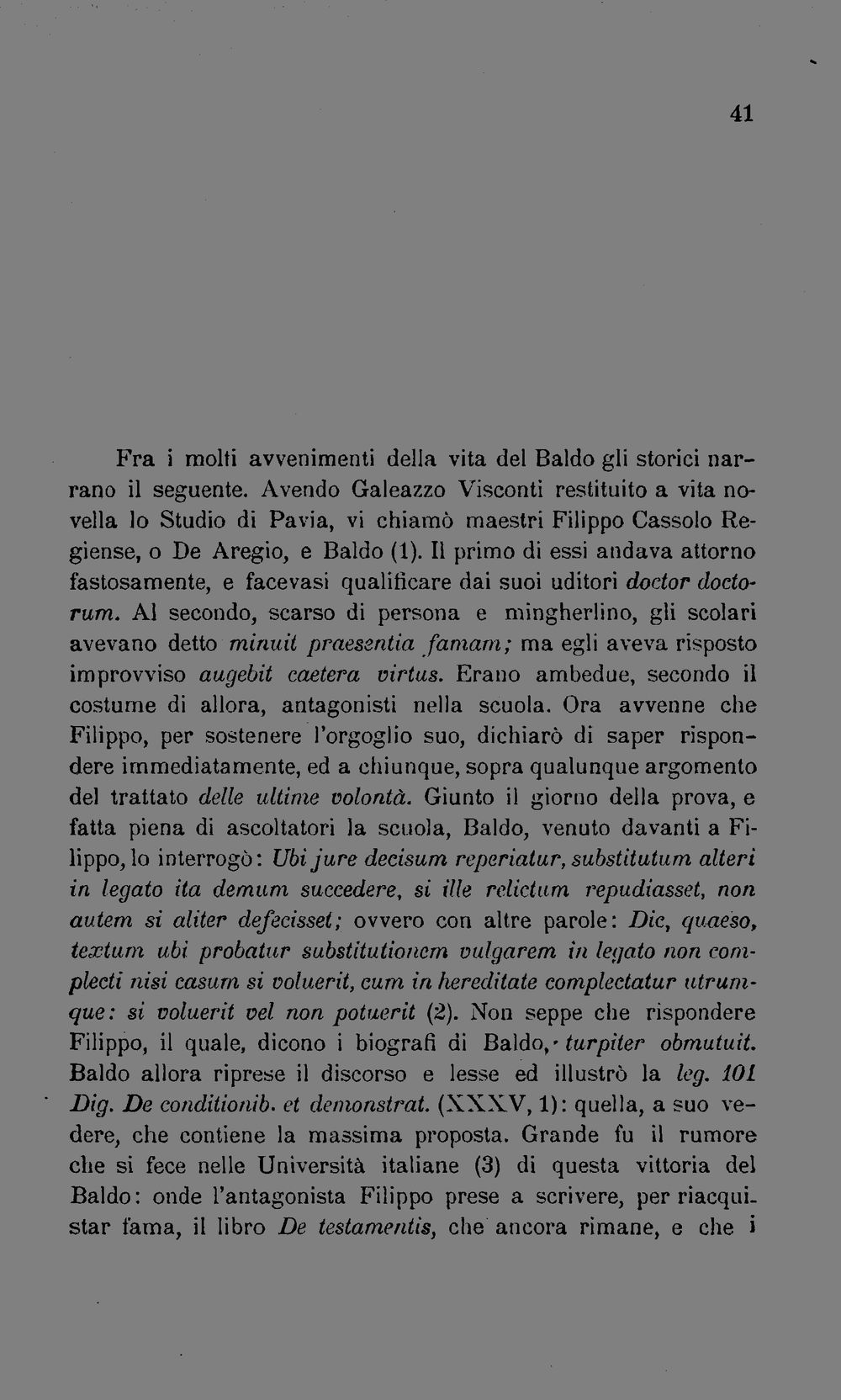 41

Fra i molti avvenimenti della vita del Baldo gli storici narrano il seguente. Avendo Galeazzo Visconti restituito a vita novella lo Studio di Pavia, vi chiamò maestri Filippo Cassolo Regiense, o De Aregio, e Baldo (1). Il primo di essi andava attorno fastosamente, e facevasi qualificare dai suoi uditori doctor doctorum. Al secondo, scarso di persona e mingherlino, gli scolari avevano detto minuit praesentia famam; ma egli aveva risposto improvviso augebit caetera virtus. Erano ambedue, secondo il costume di allora, antagonisti nella scuola. Ora avvenne che Filippo, per sostenere l'orgoglio suo, dichiarò di saper rispondere immediatamente, ed a chiunque, sopra qualunque argomento del trattato delle ultime volontà. Giunto il giorno della prova, e fatta piena di ascoltatori la scuola, Baldo, venuto davanti a Filippo, lo interrogò: Ubi jure decisum reperiatur, substitutum alteri in legato ita demum succedere, si ille relictum repudiasset, non autem si aliter defecisset; ovvero con altre parole: Dic, quaeso, textum ubi probatur substitutionem vulgarem in legato non complecti nisi casum si voluerit, cum in hereditate complectatur utrumque: si voluerit vel non potuerit (2). Non seppe che rispondere Filippo, il quale, dicono i biografi di Baldo, turpiter obmutuit. Baldo allora riprese il discorso e lesse ed illustrò la leg. 101 Dig. De conditionib. et demonstrat. (XXXV, 1): quella, a suo vedere, che contiene la massima proposta. Grande fu il rumore che si fece nelle Università italiane (3) di questa vittoria del Baldo: onde l'antagonista Filippo prese a scrivere, per riacquistar fama, il libro De testamentis, che ancora rimane, e che i